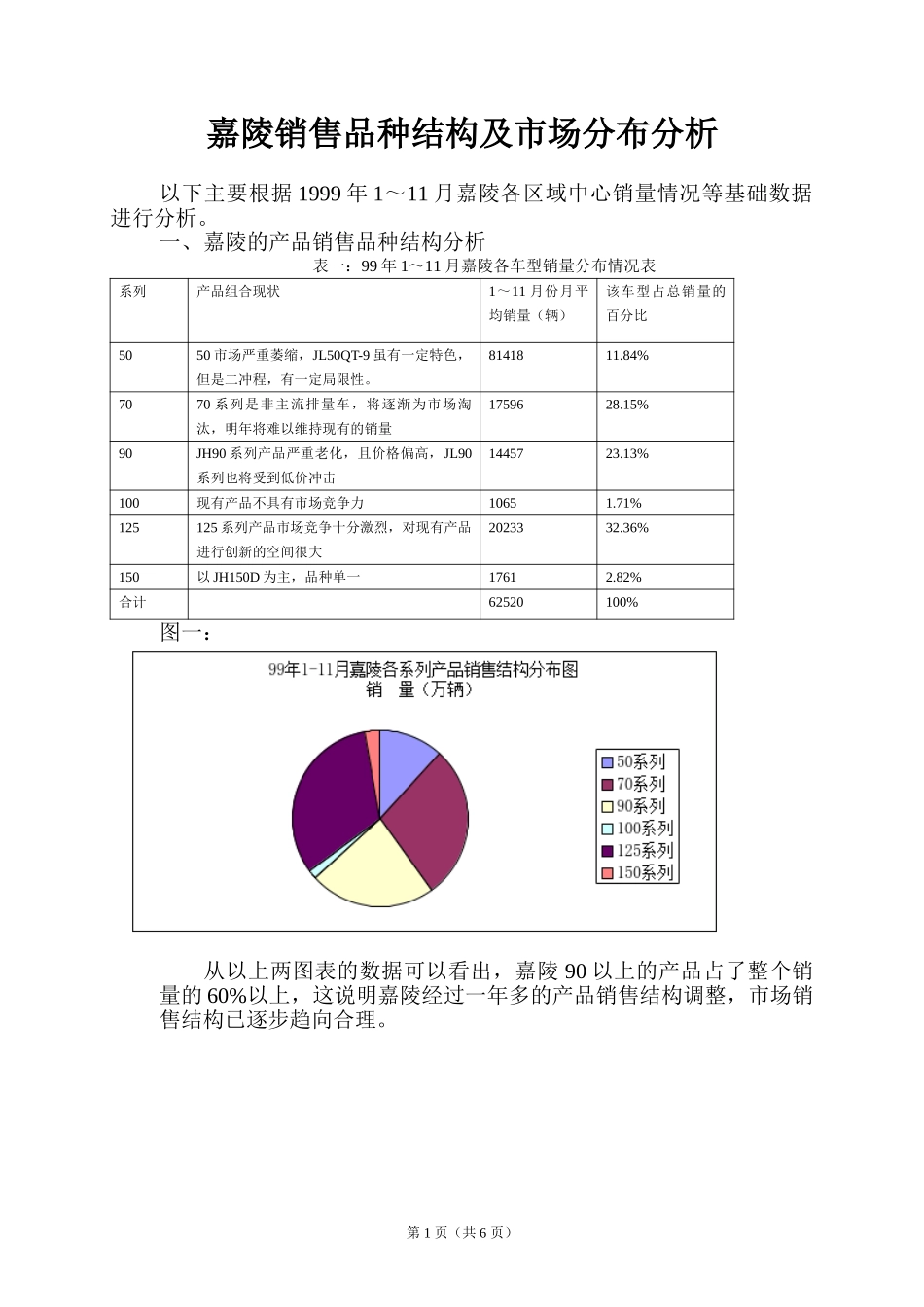 嘉陵销售品种结构及市场分布分析

以下主要根据 1999 年 1～11 月嘉陵各区域中心销量情况等基础数据进行分析。

一、嘉陵的产品销售品种结构分析

表一：99 年 1～11 月嘉陵各车型销量分布情况表

| 系列 | 产品组合现状 | 1～11 月份月平均销量（辆） | 该车型占总销量的百分比 |
|---|---|---|---|
| 50 | 50 市场严重萎缩，JL50QT-9 虽有一定特色，但是二冲程，有一定局限性。 | 81418 | 11.84% |
| 70 | 70 系列是非主流排量车，将逐渐为市场淘汰，明年将难以维持现有的销量 | 17596 | 28.15% |
| 90 | JH90 系列产品严重老化，且价格偏高，JL90 系列也将受到低价冲击 | 14457 | 23.13% |
| 100 | 现有产品不具有市场竞争力 | 1065 | 1.71% |
| 125 | 125 系列产品市场竞争十分激烈，对现有产品进行创新的空间很大 | 20233 | 32.36% |
| 150 | 以 JH150D 为主，品种单一 | 1761 | 2.82% |
| 合计 | | 62520 | 100% |

图一：

99年1-11月嘉陵各系列产品销售结构分布图
销 量（万辆）

50系列
70系列
90系列
100系列
125系列
150系列

从以上两图表的数据可以看出，嘉陵 90 以上的产品占了整个销量的 60%以上，这说明嘉陵经过一年多的产品销售结构调整，市场销售结构已逐步趋向合理。

第 1 页（共 6 页）